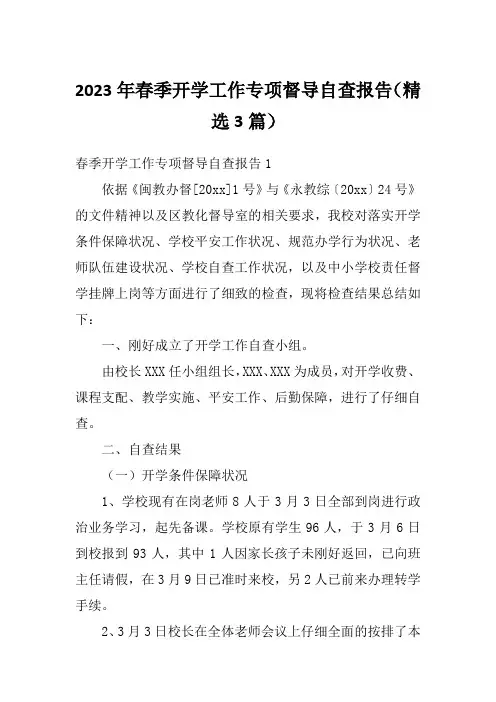 2023年春季开学工作专项督导自查报告（精选3篇）

春季开学工作专项督导自查报告1

依据《闽教办督[20xx]1号》与《永教综〔20xx〕24号》的文件精神以及区教化督导室的相关要求，我校对落实开学条件保障状况、学校平安工作状况、规范办学行为状况、老师队伍建设状况、学校自查工作状况，以及中小学校责任督学挂牌上岗等方面进行了细致的检查，现将检查结果总结如下：

一、刚好成立了开学工作自查小组。

由校长XXX任小组组长，XXX、XXX为成员，对开学收费、课程支配、教学实施、平安工作、后勤保障，进行了仔细自查。

二、自查结果

（一）开学条件保障状况

1、学校现有在岗老师8人于3月3日全部到岗进行政治业务学习，起先备课。学校原有学生96人，于3月6日到校报到93人，其中1人因家长孩子未刚好返回，已向班主任请假，在3月9日已准时来校，另2人已前来办理转学手续。

2、3月3日校长在全体老师会议上仔细全面的按排了本